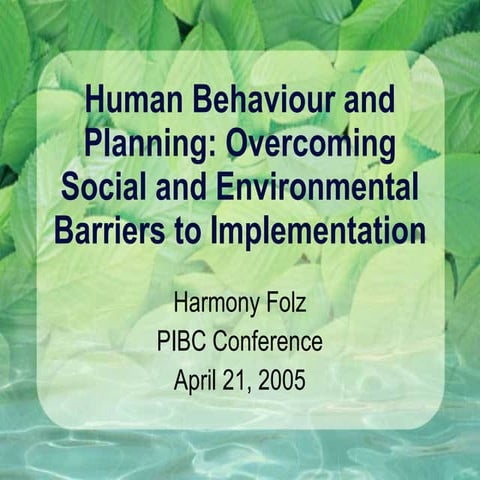 Human Behaviour and Planning: Overcoming Social and Environmental Barriers to Implementation

Harmony Folz
PIBC Conference
April 21, 2005